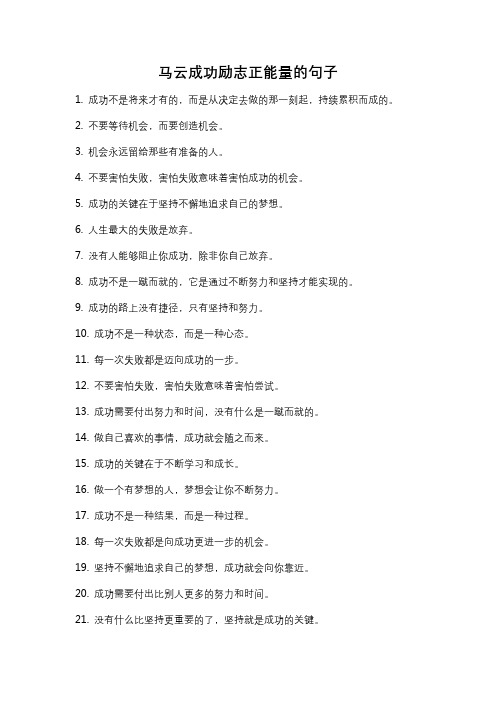 马云成功励志正能量的句子

1. 成功不是将来才有的，而是从决定去做的那一刻起，持续累积而成的。

2. 不要等待机会，而要创造机会。

3. 机会永远留给那些有准备的人。

4. 不要害怕失败，害怕失败意味着害怕成功的机会。

5. 成功的关键在于坚持不懈地追求自己的梦想。

6. 人生最大的失败是放弃。

7. 没有人能够阻止你成功，除非你自己放弃。

8. 成功不是一蹴而就的，它是通过不断努力和坚持才能实现的。

9. 成功的路上没有捷径，只有坚持和努力。

10. 成功不是一种状态，而是一种心态。

11. 每一次失败都是迈向成功的一步。

12. 不要害怕失败，害怕失败意味着害怕尝试。

13. 成功需要付出努力和时间，没有什么是一蹴而就的。

14. 做自己喜欢的事情，成功就会随之而来。

15. 成功的关键在于不断学习和成长。

16. 做一个有梦想的人，梦想会让你不断努力。

17. 成功不是一种结果，而是一种过程。

18. 每一次失败都是向成功更进一步的机会。

19. 坚持不懈地追求自己的梦想，成功就会向你靠近。

20. 成功需要付出比别人更多的努力和时间。

21. 没有什么比坚持更重要的了，坚持就是成功的关键。